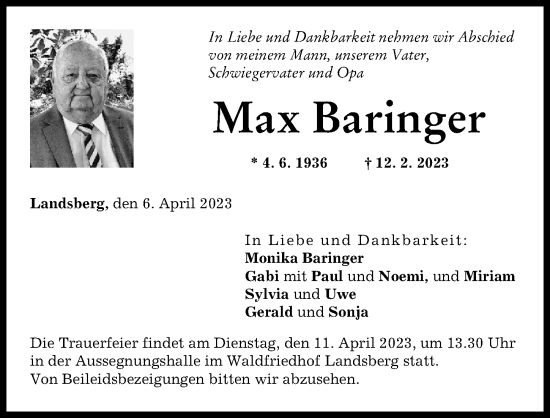 In Liebe und Dankbarkeit nehmen wir Abschied von meinem Mann, unserem Vater, Schwiegervater und Opa

Max Baringer

* 4. 6. 1936 † 12. 2. 2023

Landsberg, den 6. April 2023

In Liebe und Dankbarkeit:
Monika Baringer
Gabi mit Paul und Noemi, und Miriam
Sylvia und Uwe
Gerald und Sonja

Die Trauerfeier findet am Dienstag, den 11. April 2023, um 13.30 Uhr in der Aussegnungshalle im Waldfriedhof Landsberg statt.
Von Beileidsbezeigungen bitten wir abzusehen.